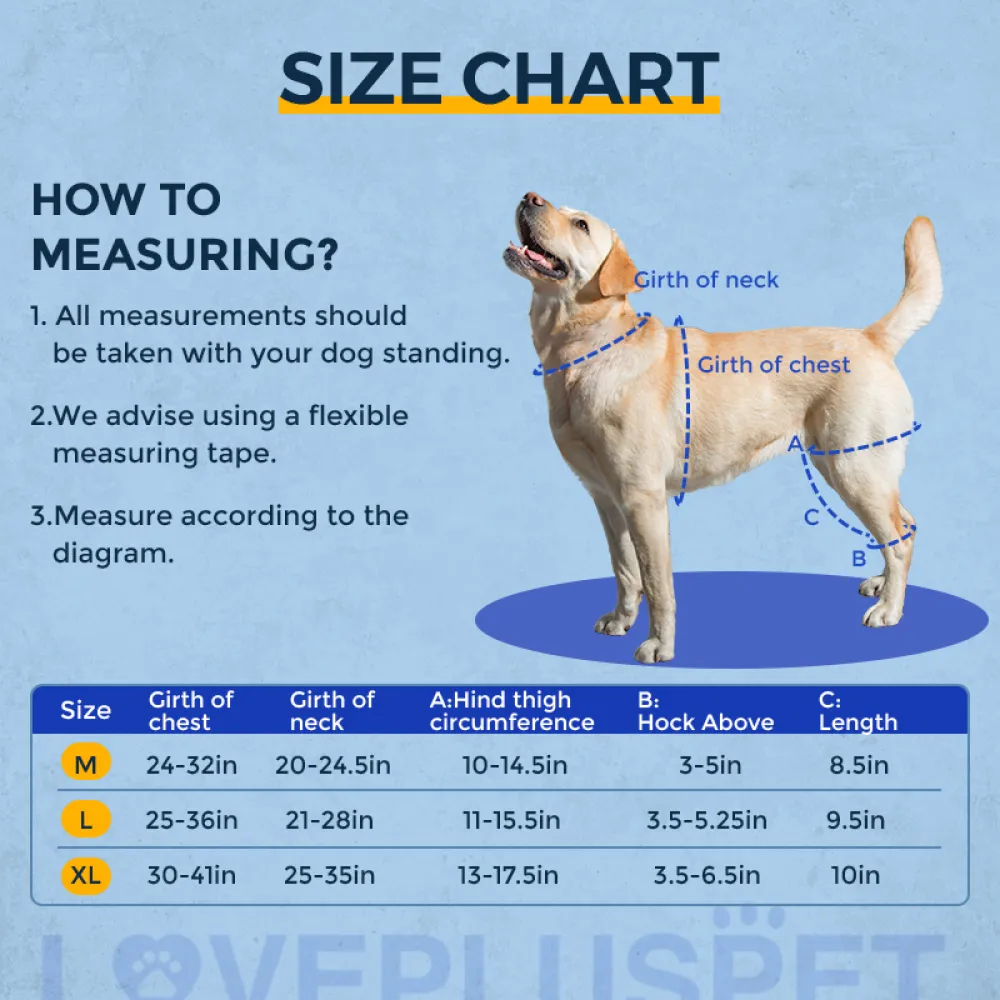 SIZE CHART

HOW TO MEASURING?

1. All measurements should be taken with your dog standing.

2.We advise using a flexible measuring tape.

3.Measure according to the diagram.

Girth of neck

Girth of chest

A

C

B

| Size | Girth of chest | Girth of neck | A:Hind thigh circumference | B: Hock Above | C: Length |
|---|---|---|---|---|---|
| M | 24-32in | 20-24.5in | 10-14.5in | 3-5in | 8.5in |
| L | 25-36in | 21-28in | 11-15.5in | 3.5-5.25in | 9.5in |
| XL | 30-41in | 25-35in | 13-17.5in | 3.5-6.5in | 10in |

LOVEPLUSPET